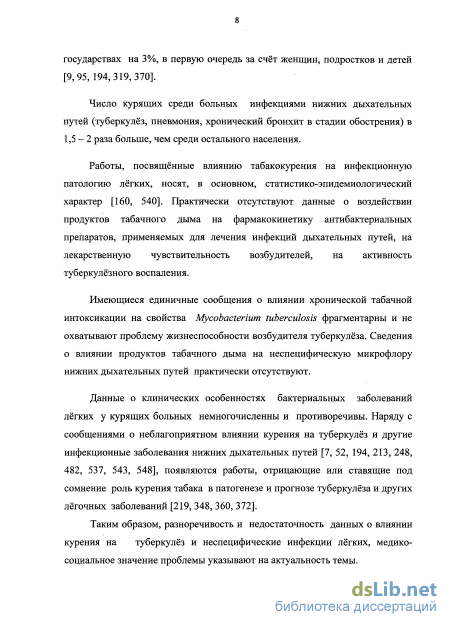 8

государствах на 3%, в первую очередь за счёт женщин, подростков и детей [9, 95, 194, 319, 370].

Число курящих среди больных инфекциями нижних дыхательных путей (туберкулёз, пневмония, хронический бронхит в стадии обострения) в 1,5 – 2 раза больше, чем среди остального населения.

Работы, посвящённые влиянию табакокурения на инфекционную патологию лёгких, носят, в основном, статистико-эпидемиологический характер [160, 540]. Практически отсутствуют данные о воздействии продуктов табачного дыма на фармакокинетику антибактериальных препаратов, применяемых для лечения инфекций дыхательных путей, на лекарственную чувствительность возбудителей, на активность туберкулёзного воспаления.

Имеющиеся единичные сообщения о влиянии хронической табачной интоксикации на свойства Mycobacterium tuberculosis фрагментарны и не охватывают проблему жизнеспособности возбудителя туберкулёза. Сведения о влиянии продуктов табачного дыма на неспецифическую микрофлору нижних дыхательных путей практически отсутствуют.

Данные о клинических особенностях бактериальных заболеваний лёгких у курящих больных немногочисленны и противоречивы. Наряду с сообщениями о неблагоприятном влиянии курения на туберкулёз и другие инфекционные заболевания нижних дыхательных путей [7, 52, 194, 213, 248, 482, 537, 543, 548], появляются работы, отрицающие или ставящие под сомнение роль курения табака в патогенезе и прогнозе туберкулёза и других лёгочных заболеваний [219, 348, 360, 372].

Таким образом, разноречивость и недостаточность данных о влиянии курения на туберкулёз и неспецифические инфекции лёгких, медико-социальное значение проблемы указывают на актуальность темы.

dsLib.net
библиотека диссертаций